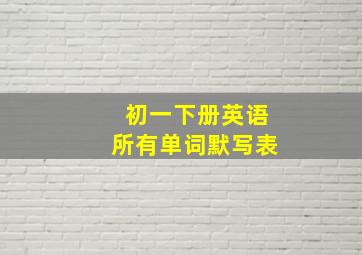 初一下册英语
所有单词默写表